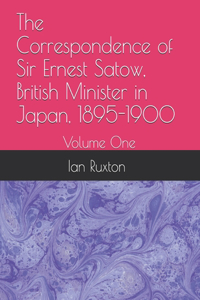 The Correspondence of Sir Ernest Satow, British Minister in Japan, 1895-1900

Volume One

Ian Ruxton